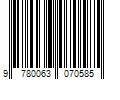 9 780063 070585